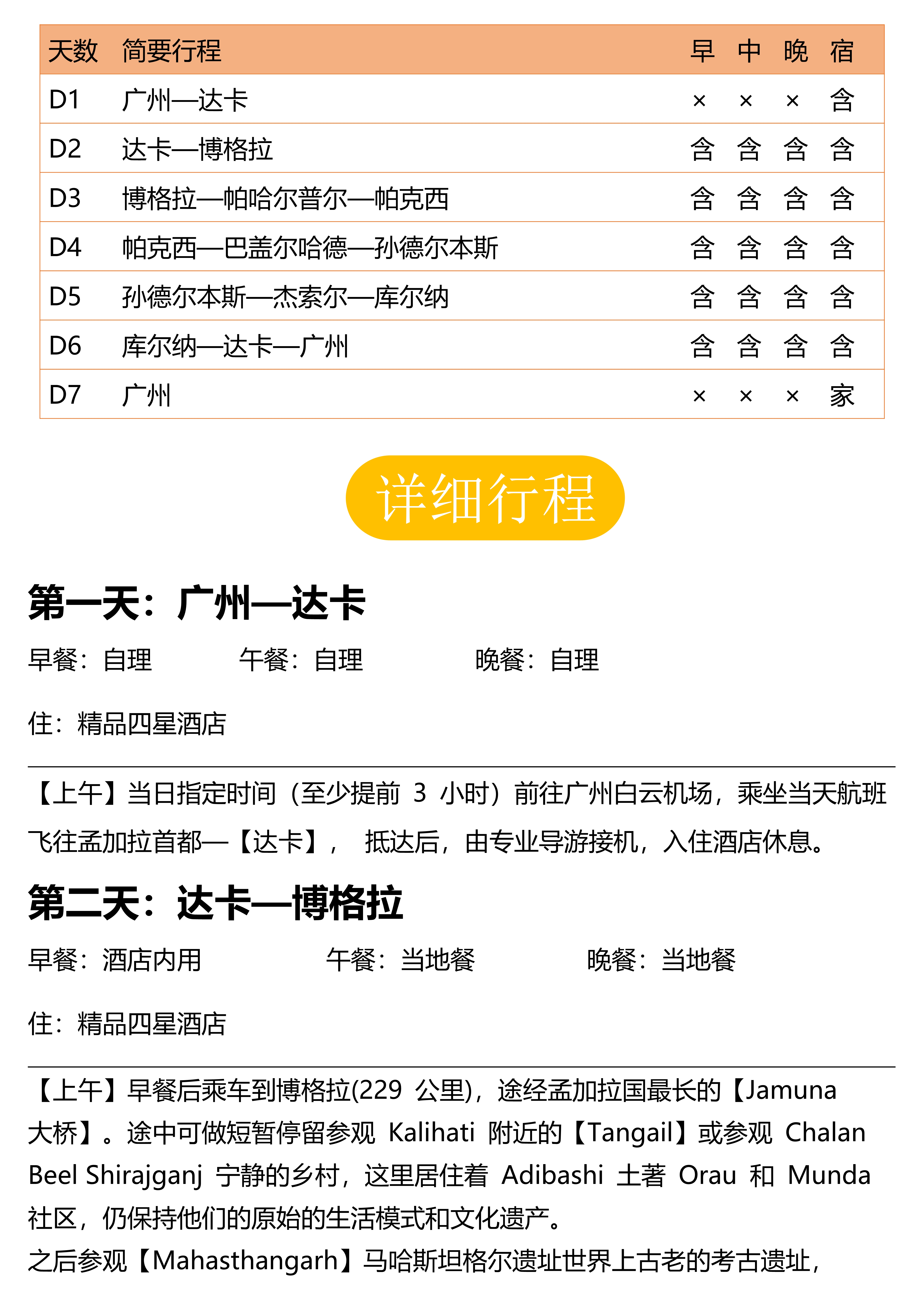 | 天数 | 简要行程 | 早 | 中 | 晚 | 宿 |
|---|---|---|---|---|---|
| D1 | 广州—达卡 | × | × | × | 含 |
| D2 | 达卡—博格拉 | 含 | 含 | 含 | 含 |
| D3 | 博格拉—帕哈尔普尔—帕克西 | 含 | 含 | 含 | 含 |
| D4 | 帕克西—巴盖尔哈德—孙德尔本斯 | 含 | 含 | 含 | 含 |
| D5 | 孙德尔本斯—杰索尔—库尔纳 | 含 | 含 | 含 | 含 |
| D6 | 库尔纳—达卡—广州 | 含 | 含 | 含 | 含 |
| D7 | 广州 | × | × | × | 家 |

详细行程

第一天：广州—达卡

早餐：自理 午餐：自理 晚餐：自理

住：精品四星酒店

【上午】当日指定时间（至少提前 3 小时）前往广州白云机场，乘坐当天航班飞往孟加拉首都—【达卡】， 抵达后，由专业导游接机，入住酒店休息。

第二天：达卡—博格拉

早餐：酒店内用 午餐：当地餐 晚餐：当地餐

住：精品四星酒店

【上午】早餐后乘车到博格拉(229 公里)，途经孟加拉国最长的【Jamuna 大桥】。途中可做短暂停留参观 Kalihati 附近的【Tangail】或参观 Chalan Beel Shirajganj 宁静的乡村，这里居住着 Adibashi 土著 Orau 和 Munda 社区，仍保持他们的原始的生活模式和文化遗产。
之后参观【Mahasthangarh】马哈斯坦格尔遗址世界上古老的考古遗址，